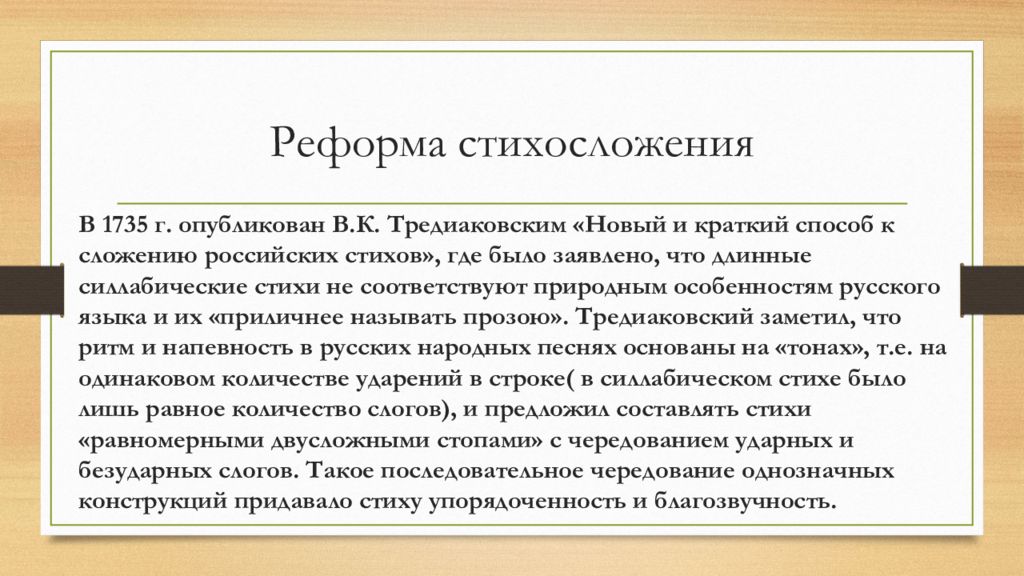 Реформа стихосложения

В 1735 г. опубликован В.К. Тредиаковским «Новый и краткий способ к сложению российских стихов», где было заявлено, что длинные силлабические стихи не соответствуют природным особенностям русского языка и их «приличнее называть прозою». Тредиаковский заметил, что ритм и напевность в русских народных песнях основаны на «тонах», т.е. на одинаковом количестве ударений в строке( в силлабическом стихе было лишь равное количество слогов), и предложил составлять стихи «равномерными двусложными стопами» с чередованием ударных и безударных слогов. Такое последовательное чередование однозначных конструкций придавало стиху упорядоченность и благозвучность.